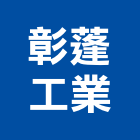 彰蓬
工業